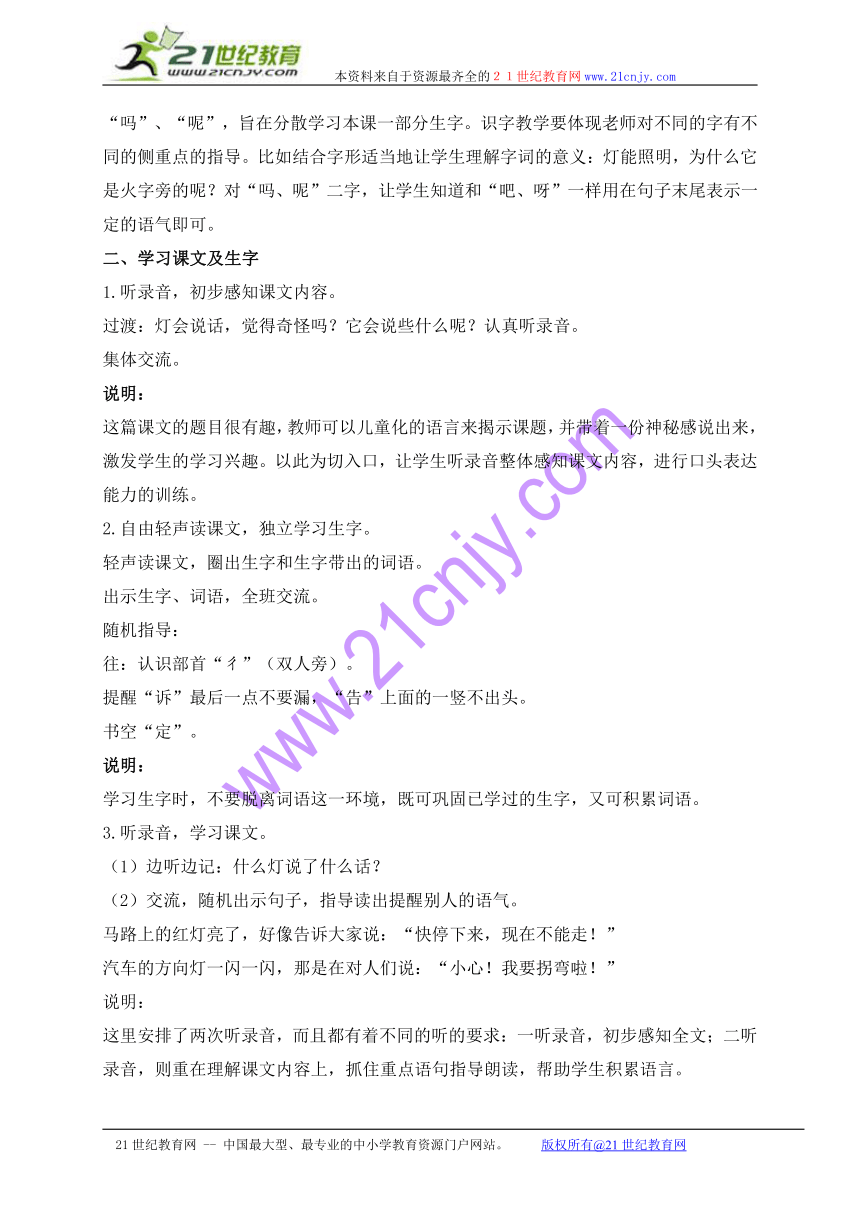 21世纪教育
www.21cnjy.com
本资料来自于资源最齐全的２１世纪教育网www.21cnjy.com

“吗”、“呢”，旨在分散学习本课一部分生字。识字教学要体现老师对不同的字有不同的侧重点的指导。比如结合字形适当地让学生理解字词的意义：灯能照明，为什么它是火字旁的呢？对“吗、呢”二字，让学生知道和“吧、呀”一样用在句子末尾表示一定的语气即可。

二、学习课文及生字

1.听录音，初步感知课文内容。

过渡：灯会说话，觉得奇怪吗？它会说些什么呢？认真听录音。

集体交流。

说明：

这篇课文的题目很有趣，教师可以儿童化的语言来揭示课题，并带着一份神秘感说出来，激发学生的学习兴趣。以此为切入口，让学生听录音整体感知课文内容，进行口头表达能力的训练。

2.自由轻声读课文，独立学习生字。

轻声读课文，圈出生字和生字带出的词语。

出示生字、词语，全班交流。

随机指导：

往：认识部首“彳”（双人旁）。

提醒“诉”最后一点不要漏，“告”上面的一竖不出头。

书空“定”。

说明：

学习生字时，不要脱离词语这一环境，既可巩固已学过的生字，又可积累词语。

3.听录音，学习课文。

（1）边听边记：什么灯说了什么话？

（2）交流，随机出示句子，指导读出提醒别人的语气。

马路上的红灯亮了，好像告诉大家说：“快停下来，现在不能走！”

汽车的方向灯一闪一闪，那是在对人们说：“小心！我要拐弯啦！”

说明：

这里安排了两次听录音，而且都有着不同的听的要求：一听录音，初步感知全文；二听录音，则重在理解课文内容上，抓住重点语句指导朗读，帮助学生积累语言。

www.21cnjy.com

21世纪教育网 -- 中国最大型、最专业的中小学教育资源门户网站。　版权所有@21世纪教育网